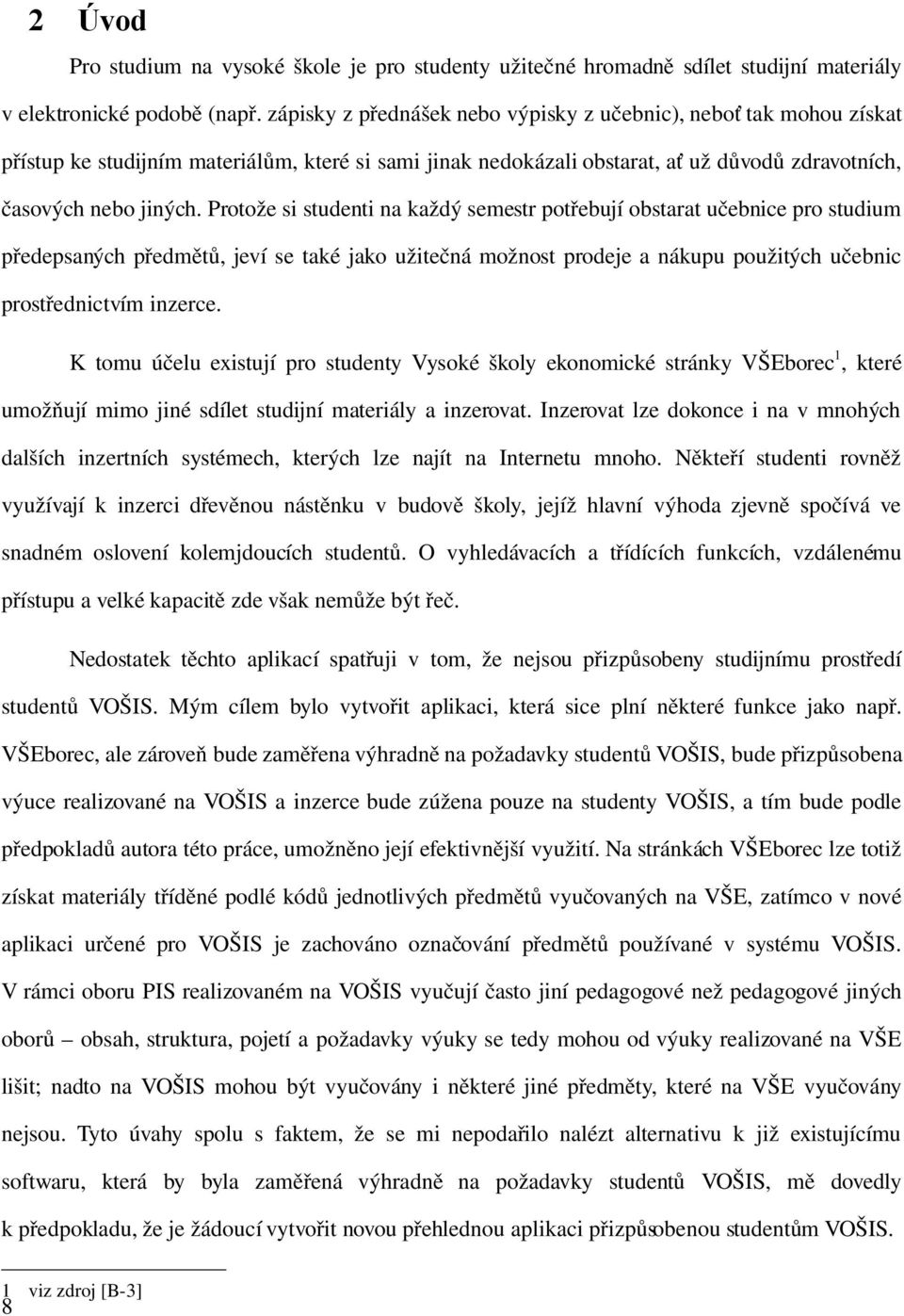 2 Úvod

Pro studium na vysoké škole je pro studenty užitečné hromadně sdílet studijní materiály v elektronické podobě (např. zápisky z přednášek nebo výpisky z učebnic), neboť tak mohou získat přístup ke studijním materiálům, které si sami jinak nedokázali obstarat, ať už důvodů zdravotních, časových nebo jiných. Protože si studenti na každý semestr potřebují obstarat učebnice pro studium předepsaných předmětů, jeví se také jako užitečná možnost prodeje a nákupu použitých učebnic prostřednictvím inzerce.

K tomu účelu existují pro studenty Vysoké školy ekonomické stránky VŠEborec$^1$, které umožňují mimo jiné sdílet studijní materiály a inzerovat. Inzerovat lze dokonce i na v mnohých dalších inzertních systémech, kterých lze najít na Internetu mnoho. Někteří studenti rovněž využívají k inzerci dřevěnou nástěnku v budově školy, jejíž hlavní výhoda zjevně spočívá ve snadném oslovení kolemjdoucích studentů. O vyhledávacích a třídících funkcích, vzdálenému přístupu a velké kapacitě zde však nemůže být řeč.

Nedostatek těchto aplikací spatřuji v tom, že nejsou přizpůsobeny studijnímu prostředí studentů VOŠIS. Mým cílem bylo vytvořit aplikaci, která sice plní některé funkce jako např. VŠEborec, ale zároveň bude zaměřena výhradně na požadavky studentů VOŠIS, bude přizpůsobena výuce realizované na VOŠIS a inzerce bude zúžena pouze na studenty VOŠIS, a tím bude podle předpokladů autora této práce, umožněno její efektivnější využití. Na stránkách VŠEborec lze totiž získat materiály tříděné podle kódů jednotlivých předmětů vyučovaných na VŠE, zatímco v nové aplikaci určené pro VOŠIS je zachováno označování předmětů používané v systému VOŠIS. V rámci oboru PIS realizovaném na VOŠIS vyučují často jiní pedagogové než pedagogové jiných oborů – obsah, struktura, pojetí a požadavky výuky se tedy mohou od výuky realizované na VŠE lišit; nadto na VOŠIS mohou být vyučovány i některé jiné předměty, které na VŠE vyučovány nejsou. Tyto úvahy spolu s faktem, že se mi nepodařilo nalézt alternativu k již existujícímu softwaru, která by byla zaměřená výhradně na požadavky studentů VOŠIS, mě dovedly k předpokladu, že je žádoucí vytvořit novou přehlednou aplikaci přizpůsobenou studentům VOŠIS.

1 viz zdroj [B-3]
8